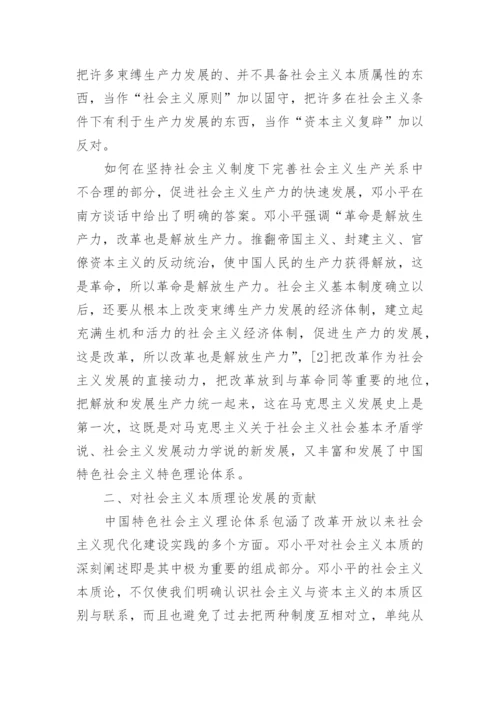 把许多束缚生产力发展的、并不具备社会主义本质属性的东西，当作“社会主义原则”加以固守，把许多在社会主义条件下有利于生产力发展的东西，当作“资本主义复辟”加以反对。

如何在坚持社会主义制度下完善社会主义生产关系中不合理的部分，促进社会主义生产力的快速发展，邓小平在南方谈话中给出了明确的答案。邓小平强调“革命是解放生产力，改革也是解放生产力。推翻帝国主义、封建主义、官僚资本主义的反动统治，使中国人民的生产力获得解放，这是革命，所以革命是解放生产力。社会主义基本制度确立以后，还要从根本上改变束缚生产力发展的经济体制，建立起充满生机和活力的社会主义经济体制，促进生产力的发展，这是改革，所以改革也是解放生产力”，[2]把改革作为社会主义发展的直接动力，把改革放到与革命同等重要的地位，把解放和发展生产力统一起来，这在马克思主义发展史上是第一次，这既是对马克思主义关于社会主义社会基本矛盾学说、社会主义发展动力学说的新发展，又丰富和发展了中国特色社会主义特色理论体系。

二、对社会主义本质理论发展的贡献

中国特色社会主义理论体系包涵了改革开放以来社会主义现代化建设实践的多个方面。邓小平对社会主义本质的深刻阐述即是其中极为重要的组成部分。邓小平的社会主义本质论，不仅使我们明确认识社会主义与资本主义的本质区别与联系，而且也避免了过去把两种制度互相对立，单纯从